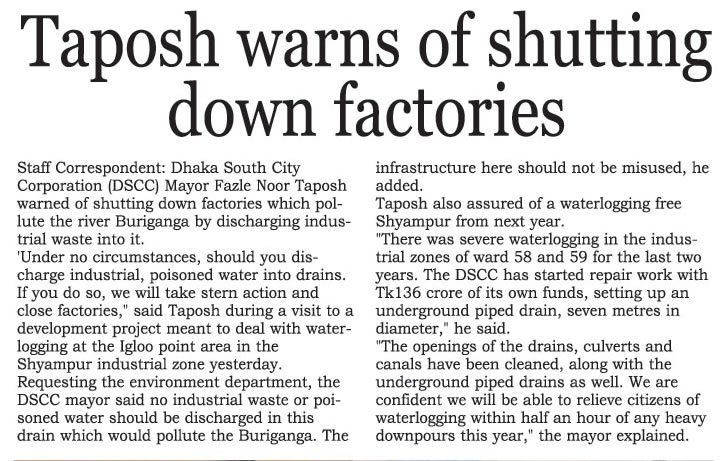 Taposh warns of shutting down factories

Staff Correspondent: Dhaka South City Corporation (DSCC) Mayor Fazle Noor Taposh warned of shutting down factories which pollute the river Buriganga by discharging industrial waste into it.
'Under no circumstances, should you discharge industrial, poisoned water into drains. If you do so, we will take stern action and close factories," said Taposh during a visit to a development project meant to deal with waterlogging at the Igloo point area in the Shyampur industrial zone yesterday.
Requesting the environment department, the DSCC mayor said no industrial waste or poisoned water should be discharged in this drain which would pollute the Buriganga. The infrastructure here should not be misused, he added.
Taposh also assured of a waterlogging free Shyampur from next year.
"There was severe waterlogging in the industrial zones of ward 58 and 59 for the last two years. The DSCC has started repair work with Tk136 crore of its own funds, setting up an underground piped drain, seven metres in diameter," he said.
"The openings of the drains, culverts and canals have been cleaned, along with the underground piped drains as well. We are confident we will be able to relieve citizens of waterlogging within half an hour of any heavy downpours this year," the mayor explained.